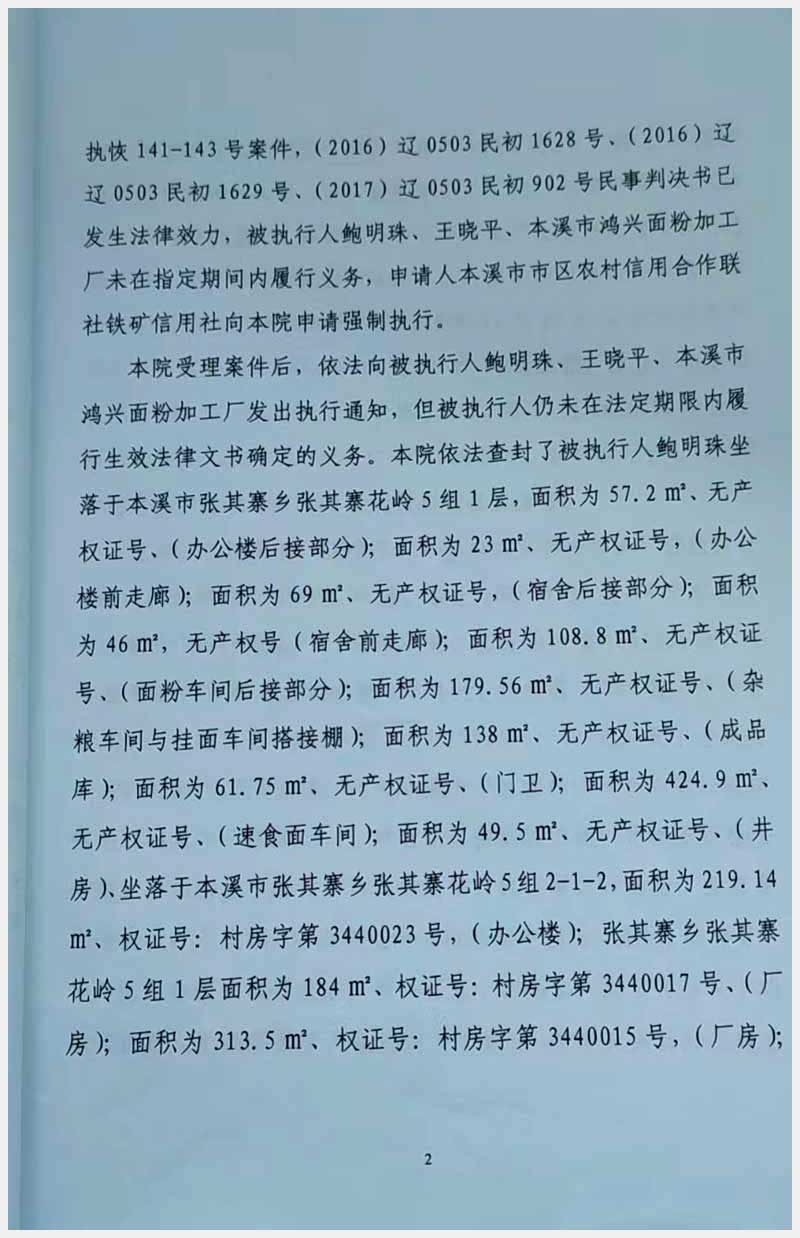 执恢 141-143 号案件，（2016）辽 0503 民初 1628 号、（2016）辽辽 0503 民初 1629 号、（2017）辽 0503 民初 902 号民事判决书已发生法律效力，被执行人鲍明珠、王晓平、本溪市鸿兴面粉加工厂未在指定期间内履行义务，申请人本溪市市区农村信用合作联社铁矿信用社向本院申请强制执行。

本院受理案件后，依法向被执行人鲍明珠、王晓平、本溪市鸿兴面粉加工厂发出执行通知，但被执行人仍未在法定期限内履行生效法律文书确定的义务。本院依法查封了被执行人鲍明珠坐落于本溪市张其寨乡张其寨花岭 5 组 1 层，面积为 57.2 m²、无产权证号、（办公楼后接部分）；面积为 23 m²、无产权证号，（办公楼前走廊）；面积为 69 m²、无产权证号，（宿舍后接部分）；面积为 46 m²，无产权号（宿舍前走廊）；面积为 108.8 m²、无产权证号、（面粉车间后接部分）；面积为 179.56 m²、无产权证号、（杂粮车间与挂面车间搭接棚）；面积为 138 m²、无产权证号、（成品库）；面积为 61.75 m²、无产权证号、（门卫）；面积为 424.9 m²、无产权证号、（速食面车间）；面积为 49.5 m²、无产权证号、（井房）、坐落于本溪市张其寨乡张其寨花岭 5 组 2-1-2，面积为 219.14 m²、权证号：村房字第 3440023 号，（办公楼）；张其寨乡张其寨花岭 5 组 1 层面积为 184 m²、权证号：村房字第 3440017 号、（厂房）；面积为 313.5 m²、权证号：村房字第 3440015 号，（厂房）；

2